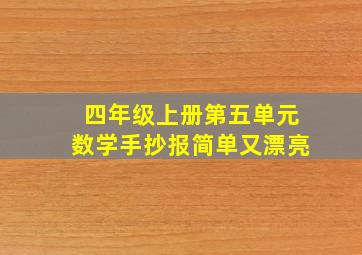 四年级上册第五单元
数学手抄报简单又漂亮